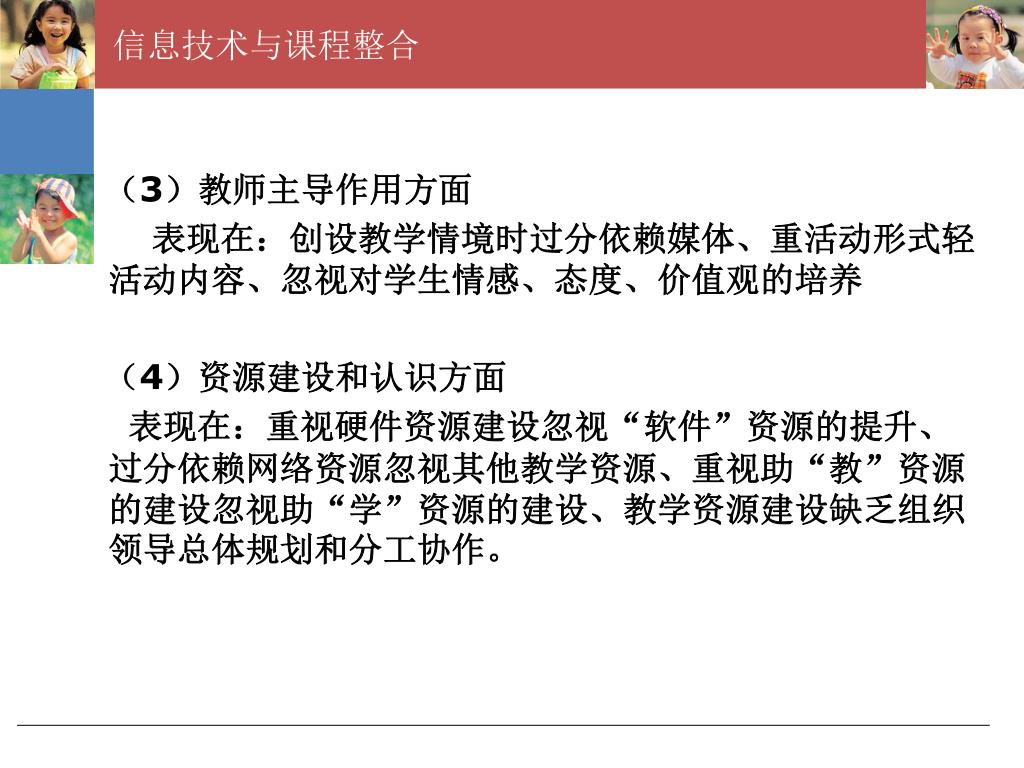 信息技术与课程整合

（3）教师主导作用方面

表现在：创设教学情境时过分依赖媒体、重活动形式轻活动内容、忽视对学生情感、态度、价值观的培养

（4）资源建设和认识方面

表现在：重视硬件资源建设忽视“软件”资源的提升、过分依赖网络资源忽视其他教学资源、重视助“教”资源的建设忽视助“学”资源的建设、教学资源建设缺乏组织领导总体规划和分工协作。